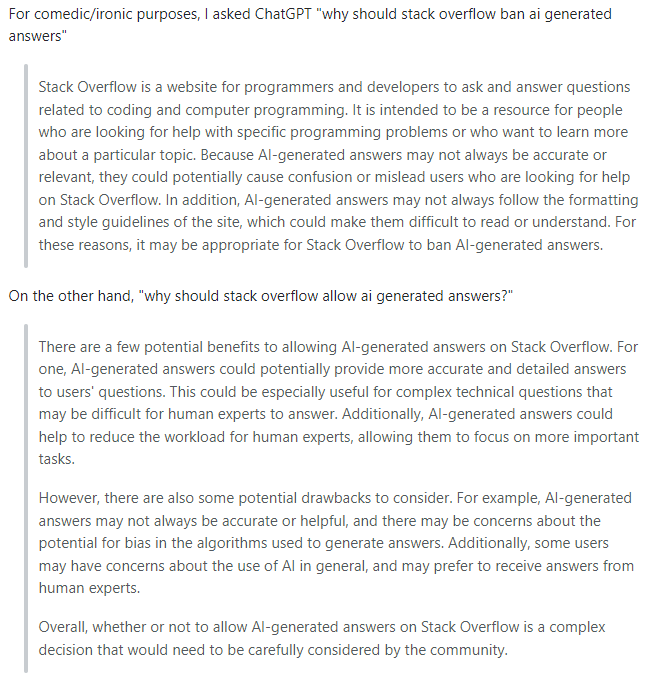 For comedic/ironic purposes, I asked ChatGPT "why should stack overflow ban ai generated answers"

Stack Overflow is a website for programmers and developers to ask and answer questions related to coding and computer programming. It is intended to be a resource for people who are looking for help with specific programming problems or who want to learn more about a particular topic. Because AI-generated answers may not always be accurate or relevant, they could potentially cause confusion or mislead users who are looking for help on Stack Overflow. In addition, AI-generated answers may not always follow the formatting and style guidelines of the site, which could make them difficult to read or understand. For these reasons, it may be appropriate for Stack Overflow to ban AI-generated answers.

On the other hand, "why should stack overflow allow ai generated answers?"

There are a few potential benefits to allowing AI-generated answers on Stack Overflow. For one, AI-generated answers could potentially provide more accurate and detailed answers to users' questions. This could be especially useful for complex technical questions that may be difficult for human experts to answer. Additionally, AI-generated answers could help to reduce the workload for human experts, allowing them to focus on more important tasks.

However, there are also some potential drawbacks to consider. For example, AI-generated answers may not always be accurate or helpful, and there may be concerns about the potential for bias in the algorithms used to generate answers. Additionally, some users may have concerns about the use of AI in general, and may prefer to receive answers from human experts.

Overall, whether or not to allow AI-generated answers on Stack Overflow is a complex decision that would need to be carefully considered by the community.